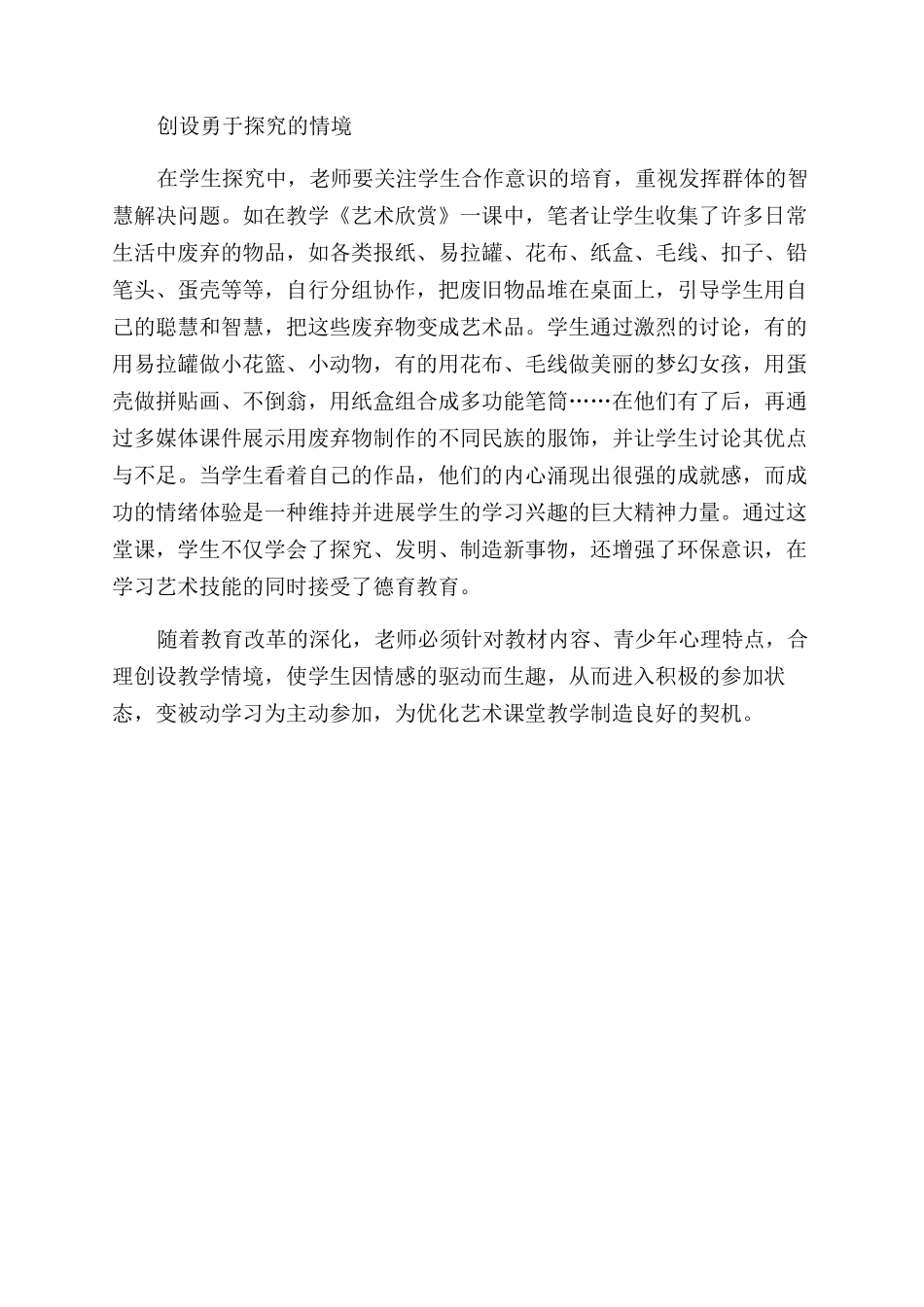 创设勇于探究的情境

在学生探究中，老师要关注学生合作意识的培育，重视发挥群体的智慧解决问题。如在教学《艺术欣赏》一课中，笔者让学生收集了许多日常生活中废弃的物品，如各类报纸、易拉罐、花布、纸盒、毛线、扣子、铅笔头、蛋壳等等，自行分组协作，把废旧物品堆在桌面上，引导学生用自己的聪慧和智慧，把这些废弃物变成艺术品。学生通过激烈的讨论，有的用易拉罐做小花篮、小动物，有的用花布、毛线做美丽的梦幻女孩，用蛋壳做拼贴画、不倒翁，用纸盒组合成多功能笔筒……在他们有了后，再通过多媒体课件展示用废弃物制作的不同民族的服饰，并让学生讨论其优点与不足。当学生看着自己的作品，他们的内心涌现出很强的成就感，而成功的情绪体验是一种维持并进展学生的学习兴趣的巨大精神力量。通过这堂课，学生不仅学会了探究、发明、制造新事物，还增强了环保意识，在学习艺术技能的同时接受了德育教育。

随着教育改革的深化，老师必须针对教材内容、青少年心理特点，合理创设教学情境，使学生因情感的驱动而生趣，从而进入积极的参加状态，变被动学习为主动参加，为优化艺术课堂教学制造良好的契机。